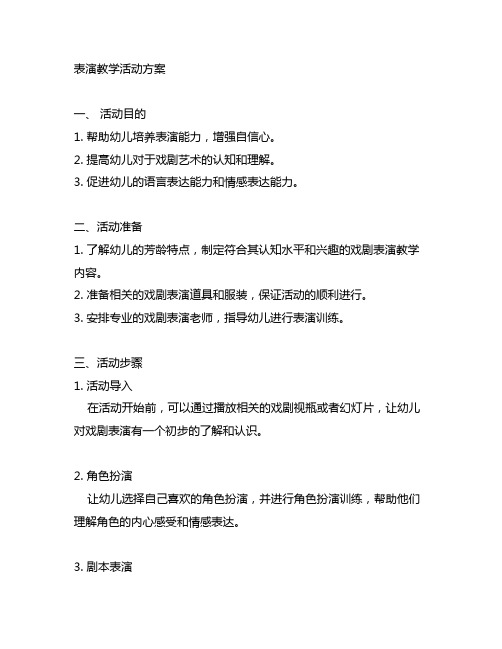 表演教学活动方案

一、 活动目的
1. 帮助幼儿培养表演能力，增强自信心。
2. 提高幼儿对于戏剧艺术的认知和理解。
3. 促进幼儿的语言表达能力和情感表达能力。

二、活动准备
1. 了解幼儿的芳龄特点，制定符合其认知水平和兴趣的戏剧表演教学内容。
2. 准备相关的戏剧表演道具和服装，保证活动的顺利进行。
3. 安排专业的戏剧表演老师，指导幼儿进行表演训练。

三、活动步骤
1. 活动导入
在活动开始前，可以通过播放相关的戏剧视瓶或者幻灯片，让幼儿对戏剧表演有一个初步的了解和认识。

2. 角色扮演
让幼儿选择自己喜欢的角色扮演，并进行角色扮演训练，帮助他们理解角色的内心感受和情感表达。

3. 剧本表演